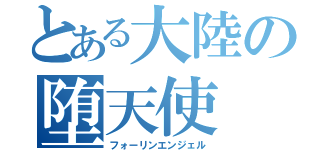 とある大陸の
堕天使
フォーリンエンジェル